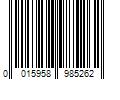 0 015958 985262